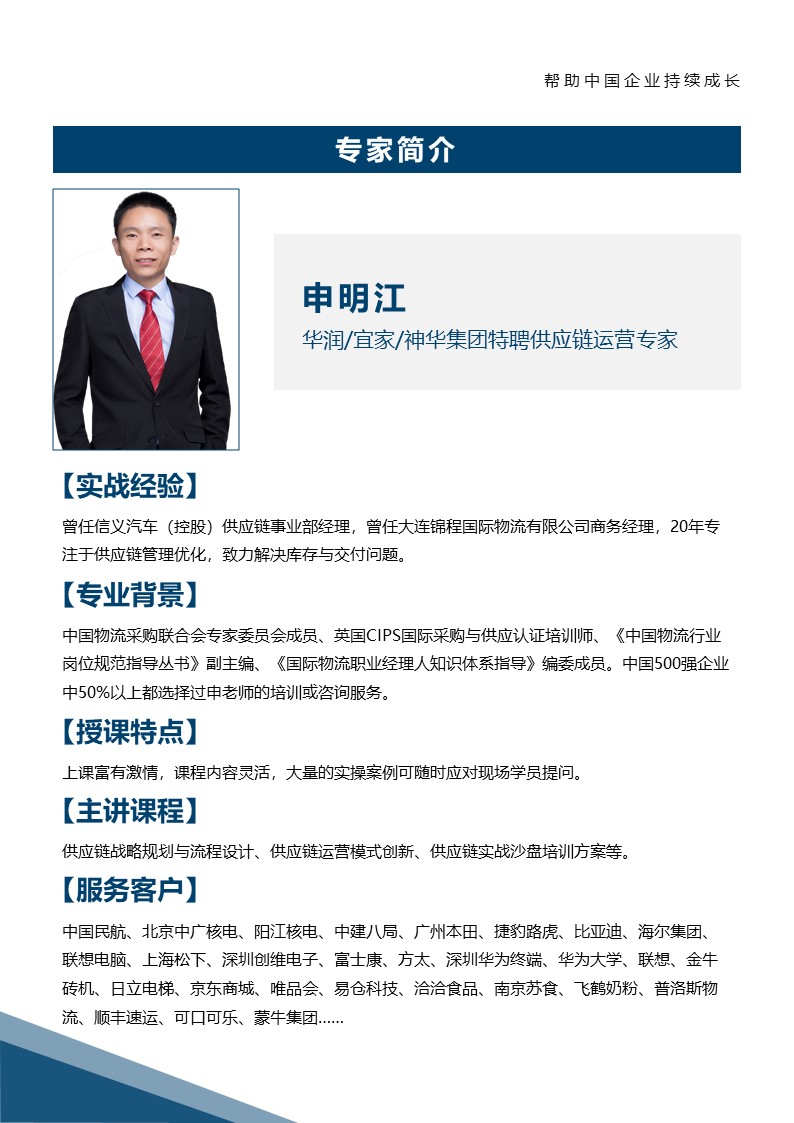 帮助中国企业持续成长

专家简介

申明江

华润/宜家/神华集团特聘供应链运营专家

【实战经验】

曾任信义汽车（控股）供应链事业部经理，曾任大连锦程国际物流有限公司商务经理，20年专注于供应链管理优化，致力解决库存与交付问题。

【专业背景】

中国物流采购联合会专家委员会成员、英国CIPS国际采购与供应认证培训师、《中国物流行业岗位规范指导丛书》副主编、《国际物流职业经理人知识体系指导》编委成员。中国500强企业中50%以上都选择过申老师的培训或咨询服务。

【授课特点】

上课富有激情，课程内容灵活，大量的实操案例可随时应对现场学员提问。

【主讲课程】

供应链战略规划与流程设计、供应链运营模式创新、供应链实战沙盘培训方案等。

【服务客户】

中国民航、北京中广核电、阳江核电、中建八局、广州本田、捷豹路虎、比亚迪、海尔集团、联想电脑、上海松下、深圳创维电子、富士康、方太、深圳华为终端、华为大学、联想、金牛砖机、日立电梯、京东商城、唯品会、易仓科技、洽洽食品、南京苏食、飞鹤奶粉、普洛斯物流、顺丰速运、可口可乐、蒙牛集团……